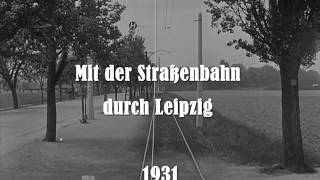 Mit der Straßenbahn durch Leipzig

1931